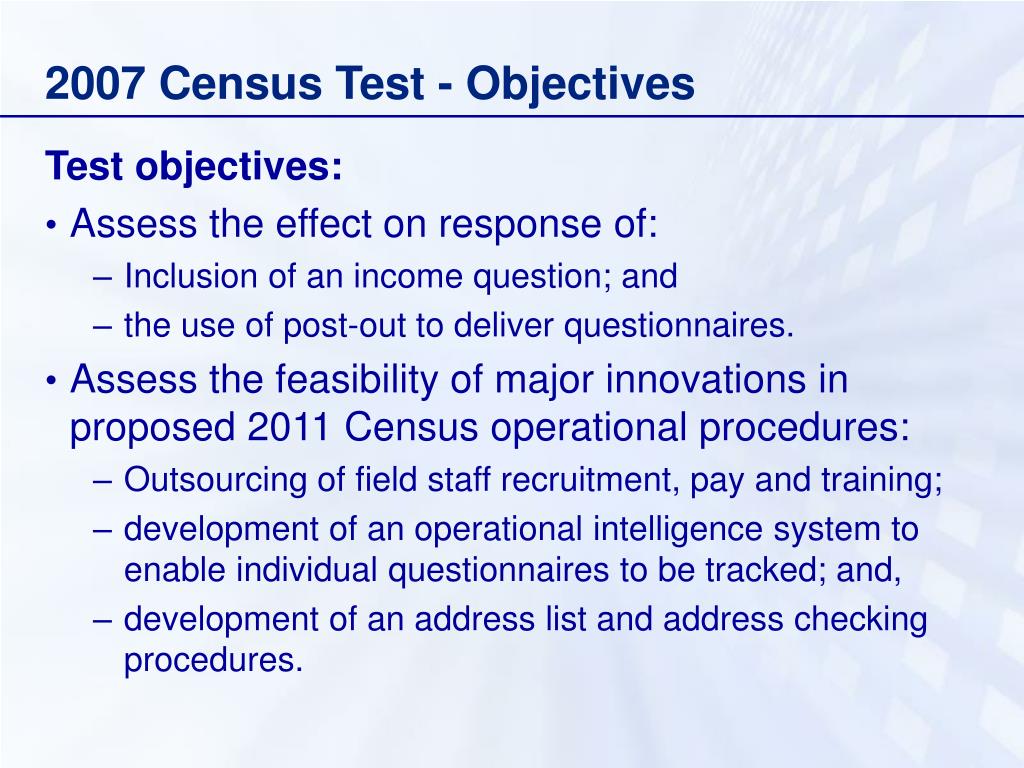 2007 Census Test - Objectives

Test objectives:

• Assess the effect on response of:
– Inclusion of an income question; and
– the use of post-out to deliver questionnaires.

• Assess the feasibility of major innovations in proposed 2011 Census operational procedures:
– Outsourcing of field staff recruitment, pay and training;
– development of an operational intelligence system to enable individual questionnaires to be tracked; and,
– development of an address list and address checking procedures.